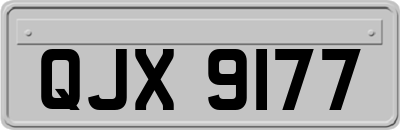 QJX 9177